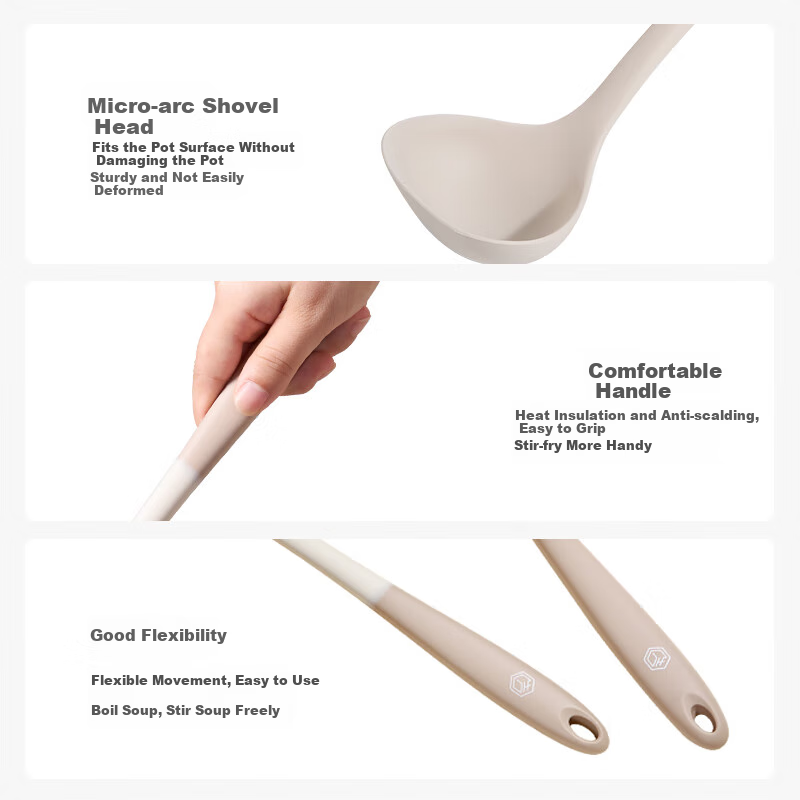 Micro-arc Shovel Head

Fits the Pot Surface Without Damaging the Pot

Sturdy and Not Easily Deformed

Comfortable Handle

Heat Insulation and Anti-scalding, Easy to Grip

Stir-fry More Handy

Good Flexibility

Flexible Movement, Easy to Use

Boil Soup, Stir Soup Freely